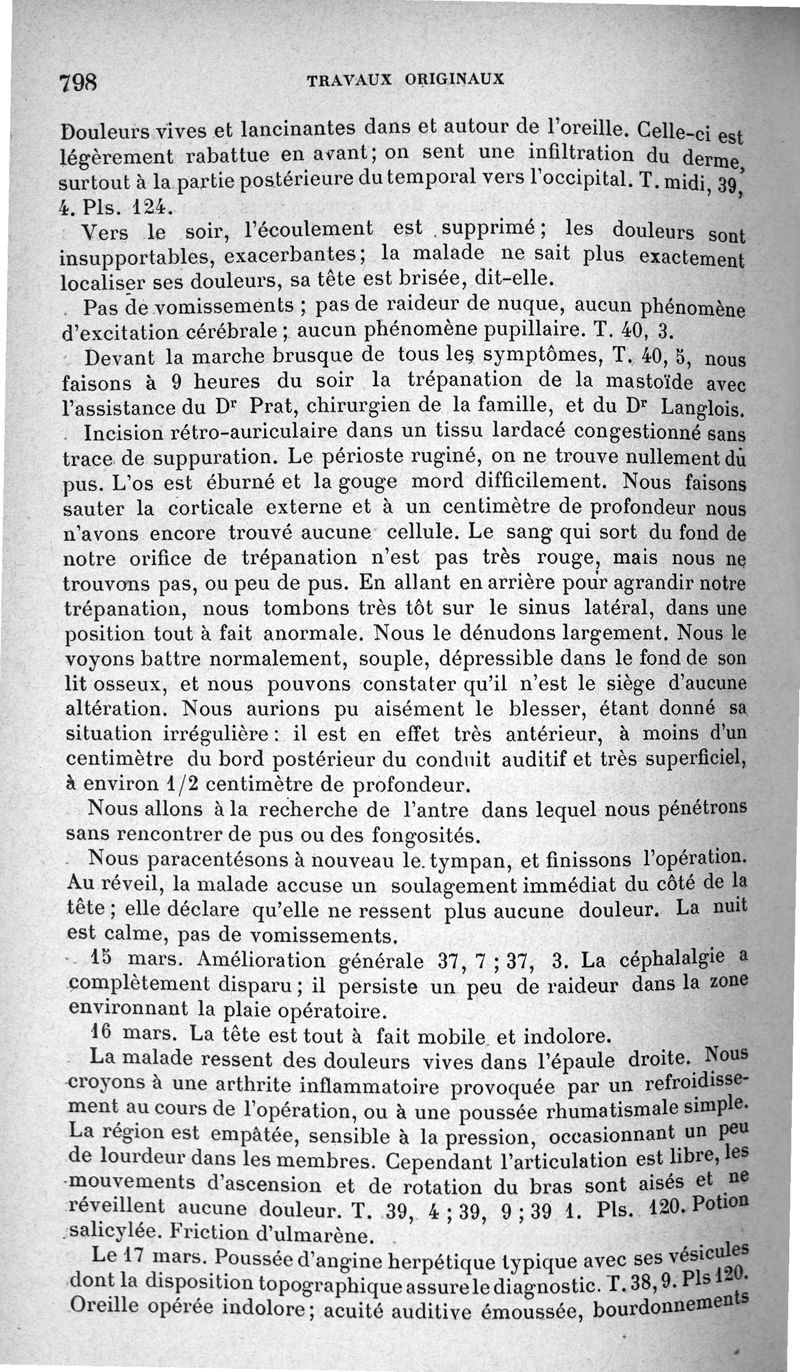 798 TRAVAUX ORIGINAUX

Douleurs vives et lancinantes dans et autour de l'oreille. Celle-ci est légèrement rabattue en avant; on sent une infiltration du derme, surtout à la partie postérieure du temporal vers l'occipital. T. midi, 39, 4. Pls. 124.

Vers le soir, l'écoulement est supprimé; les douleurs sont insupportables, exacerbantes; la malade ne sait plus exactement localiser ses douleurs, sa tête est brisée, dit-elle.

Pas de vomissements ; pas de raideur de nuque, aucun phénomène d'excitation cérébrale ; aucun phénomène pupillaire. T. 40, 3.

Devant la marche brusque de tous les symptômes, T. 40, 5, nous faisons à 9 heures du soir la trépanation de la mastoïde avec l'assistance du Dr Prat, chirurgien de la famille, et du Dr Langlois.

Incision rétro-auriculaire dans un tissu lardacé congestionné sans trace de suppuration. Le périoste ruginé, on ne trouve nullement du pus. L'os est éburné et la gouge mord difficilement. Nous faisons sauter la corticale externe et à un centimètre de profondeur nous n'avons encore trouvé aucune cellule. Le sang qui sort du fond de notre orifice de trépanation n'est pas très rouge, mais nous ne trouvons pas, ou peu de pus. En allant en arrière pour agrandir notre trépanation, nous tombons très tôt sur le sinus latéral, dans une position tout à fait anormale. Nous le dénudons largement. Nous le voyons battre normalement, souple, dépressible dans le fond de son lit osseux, et nous pouvons constater qu'il n'est le siège d'aucune altération. Nous aurions pu aisément le blesser, étant donné sa situation irrégulière : il est en effet très antérieur, à moins d'un centimètre du bord postérieur du conduit auditif et très superficiel, à environ 1/2 centimètre de profondeur.

Nous allons à la recherche de l'antre dans lequel nous pénétrons sans rencontrer de pus ou des fongosités.

Nous paracentésons à nouveau le tympan, et finissons l'opération. Au réveil, la malade accuse un soulagement immédiat du côté de la tête ; elle déclare qu'elle ne ressent plus aucune douleur. La nuit est calme, pas de vomissements.

15 mars. Amélioration générale 37, 7 ; 37, 3. La céphalalgie a complètement disparu ; il persiste un peu de raideur dans la zone environnant la plaie opératoire.

16 mars. La tête est tout à fait mobile et indolore.

La malade ressent des douleurs vives dans l'épaule droite. Nous croyons à une arthrite inflammatoire provoquée par un refroidissement au cours de l'opération, ou à une poussée rhumatismale simple. La région est empâtée, sensible à la pression, occasionnant un peu de lourdeur dans les membres. Cependant l'articulation est libre, les mouvements d'ascension et de rotation du bras sont aisés et ne réveillent aucune douleur. T. 39, 4 ; 39, 9 ; 39 1. Pls. 120. Potion salicylée. Friction d'ulmarène.

Le 17 mars. Poussée d'angine herpétique typique avec ses vésicules dont la disposition topographique assure le diagnostic. T. 38, 9. Pls 120. Oreille opérée indolore; acuité auditive émoussée, bourdonnements